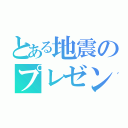 とある地震の
プレゼン